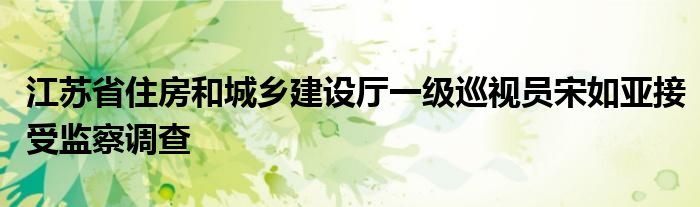 江苏省住房和城乡建设厅一级巡视员宋如亚接受监察调查